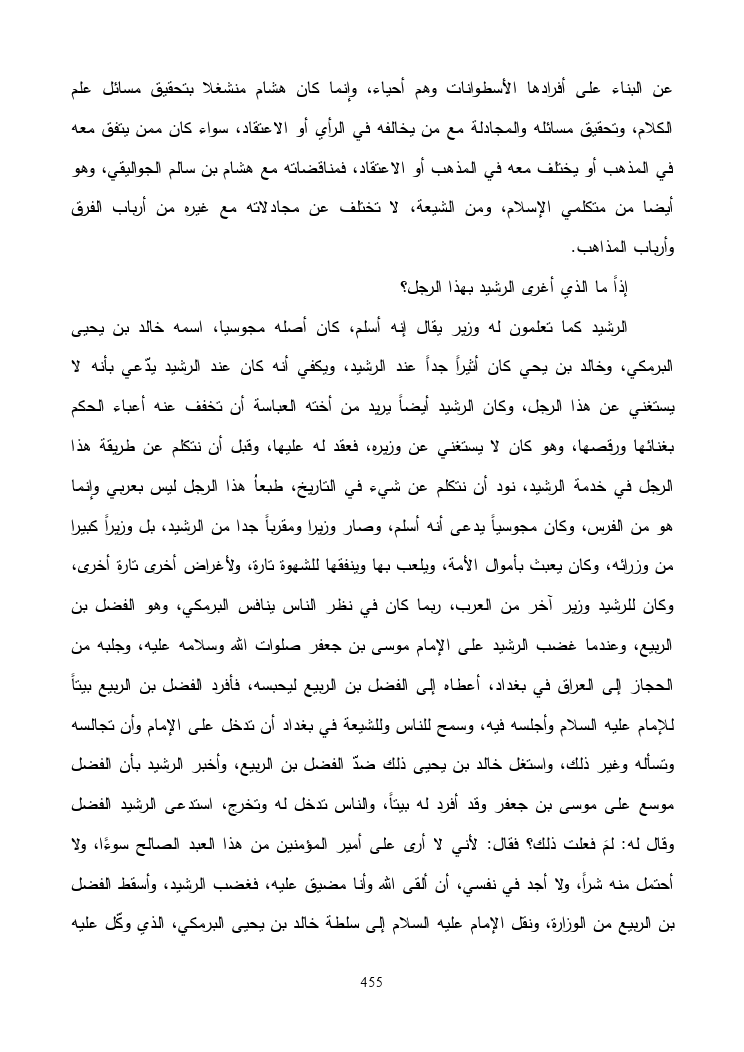 عن البناء على أفرادها الأسطوانات وهم أحياء، وإنما كان هشام منشغلا بتحقيق مسائل علم الكلام، وتحقيق مسائله والمجادلة مع من يخالفه في الرأي أو الاعتقاد، سواء كان ممن يتفق معه في المذهب أو يختلف معه في المذهب أو الاعتقاد، فمناقضاته مع هشام بن سالم الجواليقي، وهو أيضا من متكلمي الإسلام، ومن الشيعة، لا تختلف عن مجادلاته مع غيره من أرباب الفرق وأرباب المذاهب.

إذاً ما الذي أغرى الرشيد بهذا الرجل؟

الرشيد كما تعلمون له وزير يقال إنه أسلم، كان أصله مجوسيا، اسمه خالد بن يحيى البرمكي، وخالد بن يحي كان أثيراً جداً عند الرشيد، ويكفي أنه كان عند الرشيد يدّعي بأنه لا يستغني عن هذا الرجل، وكان الرشيد أيضاً يريد من أخته العباسة أن تخفف عنه أعباء الحكم بغنائها ورقصها، وهو كان لا يستغني عن وزيره، فعقد له عليها، وقبل أن نتكلم عن طريقة هذا الرجل في خدمة الرشيد، نود أن نتكلم عن شيء في التاريخ، طبعاً هذا الرجل ليس بعربي وإنما هو من الفرس، وكان مجوسياً يدعى أنه أسلم، وصار وزيرا ومقرباً جدا من الرشيد، بل وزيراً كبيرا من وزرائه، وكان يعبث بأموال الأمة، ويلعب بها وينفقها للشهوة تارة، ولأغراض أخرى تارة أخرى، وكان للرشيد وزير آخر من العرب، ربما كان في نظر الناس ينافس البرمكي، وهو الفضل بن الربيع، وعندما غضب الرشيد على الإمام موسى بن جعفر صلوات الله وسلامه عليه، وجلبه من الحجاز إلى العراق في بغداد، أعطاه إلى الفضل بن الربيع ليحبسه، فأفرد الفضل بن الربيع بيتاً للإمام عليه السلام وأجلسه فيه، وسمح للناس وللشيعة في بغداد أن تدخل على الإمام وأن تجالسه وتسأله وغير ذلك، واستغل خالد بن يحيى ذلك ضدّ الفضل بن الربيع، وأخبر الرشيد بأن الفضل موسع على موسى بن جعفر وقد أفرد له بيتاً، والناس تدخل له وتخرج، استدعى الرشيد الفضل وقال له: لمَ فعلت ذلك؟ فقال: لأني لا أرى على أمير المؤمنين من هذا العبد الصالح سوءًا، ولا أحتمل منه شراً، ولا أجد في نفسي، أن ألقى الله وأنا مضيق عليه، فغضب الرشيد، وأسقط الفضل بن الربيع من الوزارة، ونقل الإمام عليه السلام إلى سلطة خالد بن يحيى البرمكي، الذي وكّل عليه

455